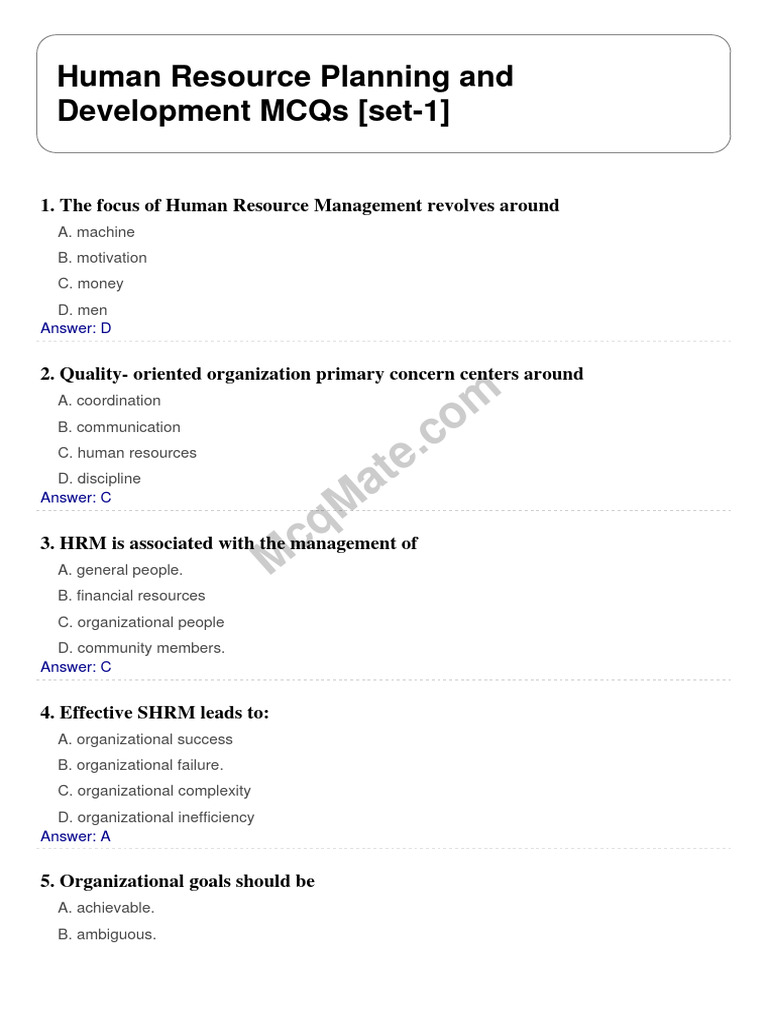 Human Resource Planning and Development MCQs [set-1]

1. The focus of Human Resource Management revolves around
A. machine
B. motivation
C. money
D. men
Answer: D

2. Quality- oriented organization primary concern centers around
A. coordination
B. communication
C. human resources
D. discipline
Answer: C

McqMate.com

3. HRM is associated with the management of
A. general people.
B. financial resources
C. organizational people
D. community members.
Answer: C

4. Effective SHRM leads to:
A. organizational success
B. organizational failure.
C. organizational complexity
D. organizational inefficiency
Answer: A

5. Organizational goals should be
A. achievable.
B. ambiguous.